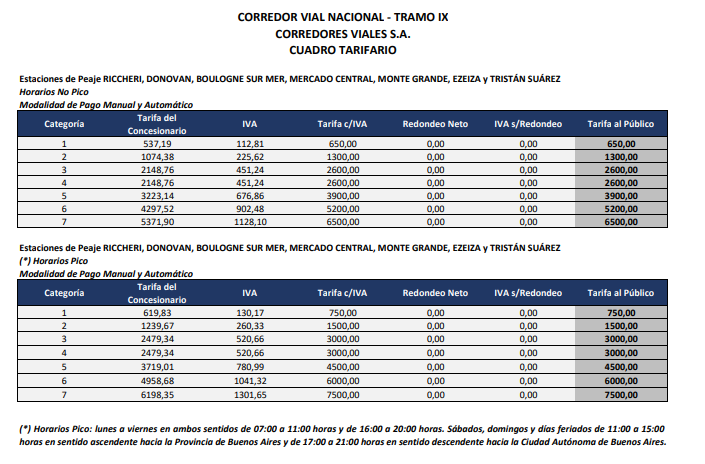 CORREDOR VIAL NACIONAL - TRAMO IX
CORREDORES VIALES S.A.
CUADRO TARIFARIO

Estaciones de Peaje RICCHERI, DONOVAN, BOULOGNE SUR MER, MERCADO CENTRAL, MONTE GRANDE, EZEIZA y TRISTÁN SUÁREZ
Horarios No Pico
Modalidad de Pago Manual y Automático

| Categoría | Tarifa del Concesionario | IVA | Tarifa c/IVA | Redondeo Neto | IVA s/Redondeo | Tarifa al Público |
|---|---|---|---|---|---|---|
| 1 | 537,19 | 112,81 | 650,00 | 0,00 | 0,00 | 650,00 |
| 2 | 1074,38 | 225,62 | 1300,00 | 0,00 | 0,00 | 1300,00 |
| 3 | 2148,76 | 451,24 | 2600,00 | 0,00 | 0,00 | 2600,00 |
| 4 | 2148,76 | 451,24 | 2600,00 | 0,00 | 0,00 | 2600,00 |
| 5 | 3223,14 | 676,86 | 3900,00 | 0,00 | 0,00 | 3900,00 |
| 6 | 4297,52 | 902,48 | 5200,00 | 0,00 | 0,00 | 5200,00 |
| 7 | 5371,90 | 1128,10 | 6500,00 | 0,00 | 0,00 | 6500,00 |

Estaciones de Peaje RICCHERI, DONOVAN, BOULOGNE SUR MER, MERCADO CENTRAL, MONTE GRANDE, EZEIZA y TRISTÁN SUÁREZ
(*) Horarios Pico
Modalidad de Pago Manual y Automático

| Categoría | Tarifa del Concesionario | IVA | Tarifa c/IVA | Redondeo Neto | IVA s/Redondeo | Tarifa al Público |
|---|---|---|---|---|---|---|
| 1 | 619,83 | 130,17 | 750,00 | 0,00 | 0,00 | 750,00 |
| 2 | 1239,67 | 260,33 | 1500,00 | 0,00 | 0,00 | 1500,00 |
| 3 | 2479,34 | 520,66 | 3000,00 | 0,00 | 0,00 | 3000,00 |
| 4 | 2479,34 | 520,66 | 3000,00 | 0,00 | 0,00 | 3000,00 |
| 5 | 3719,01 | 780,99 | 4500,00 | 0,00 | 0,00 | 4500,00 |
| 6 | 4958,68 | 1041,32 | 6000,00 | 0,00 | 0,00 | 6000,00 |
| 7 | 6198,35 | 1301,65 | 7500,00 | 0,00 | 0,00 | 7500,00 |

(*) Horarios Pico: lunes a viernes en ambos sentidos de 07:00 a 11:00 horas y de 16:00 a 20:00 horas. Sábados, domingos y días feriados de 11:00 a 15:00 horas en sentido ascendente hacia la Provincia de Buenos Aires y de 17:00 a 21:00 horas en sentido descendente hacia la Ciudad Autónoma de Buenos Aires.